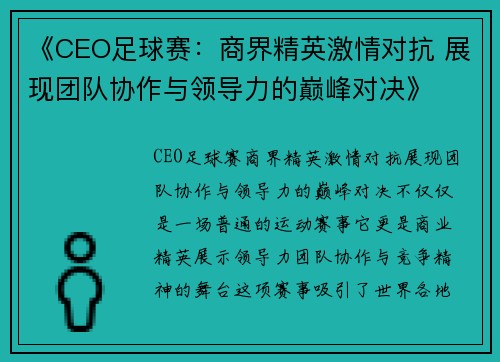 《CEO足球赛：商界精英激情对抗 展现团队协作与领导力的巅峰对决》

CEO足球赛商界精英激情对抗展现团队协作与领导力的巅峰对决不仅仅是一场普通的运动赛事它更是商业精英展示领导力团队协作与竞争精神的舞台这项赛事吸引了世界各地